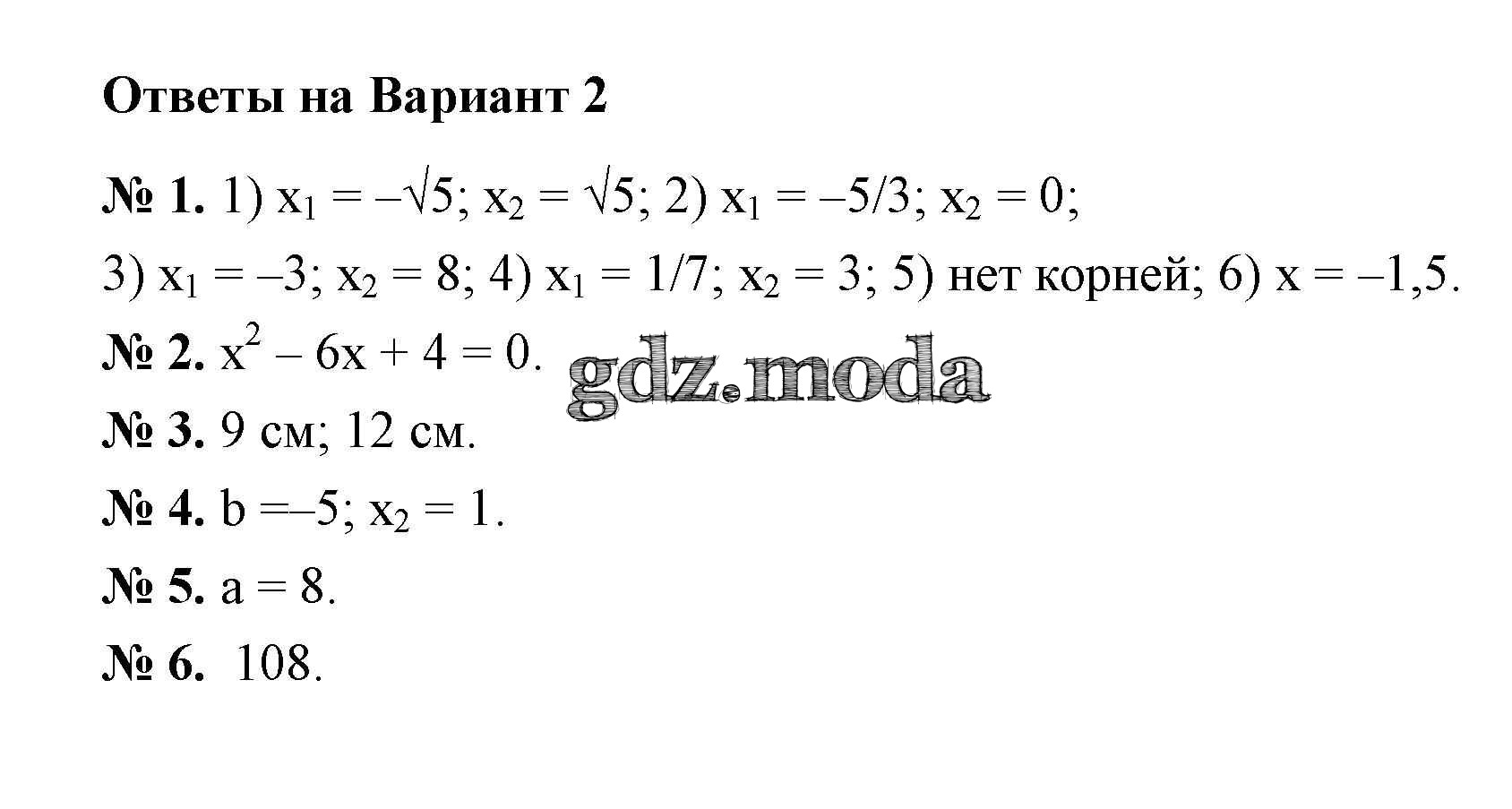 Ответы на Вариант 2

№ 1. 1) $x_1 = -\sqrt{5}$; $x_2 = \sqrt{5}$; 2) $x_1 = -5/3$; $x_2 = 0$;

3) $x_1 = -3$; $x_2 = 8$; 4) $x_1 = 1/7$; $x_2 = 3$; 5) нет корней; 6) $x = -1,5$.

№ 2. $x^2 - 6x + 4 = 0$.

№ 3. 9 см; 12 см.

№ 4. $b = -5$; $x_2 = 1$.

№ 5. $a = 8$.

№ 6. 108.

gdz.moda